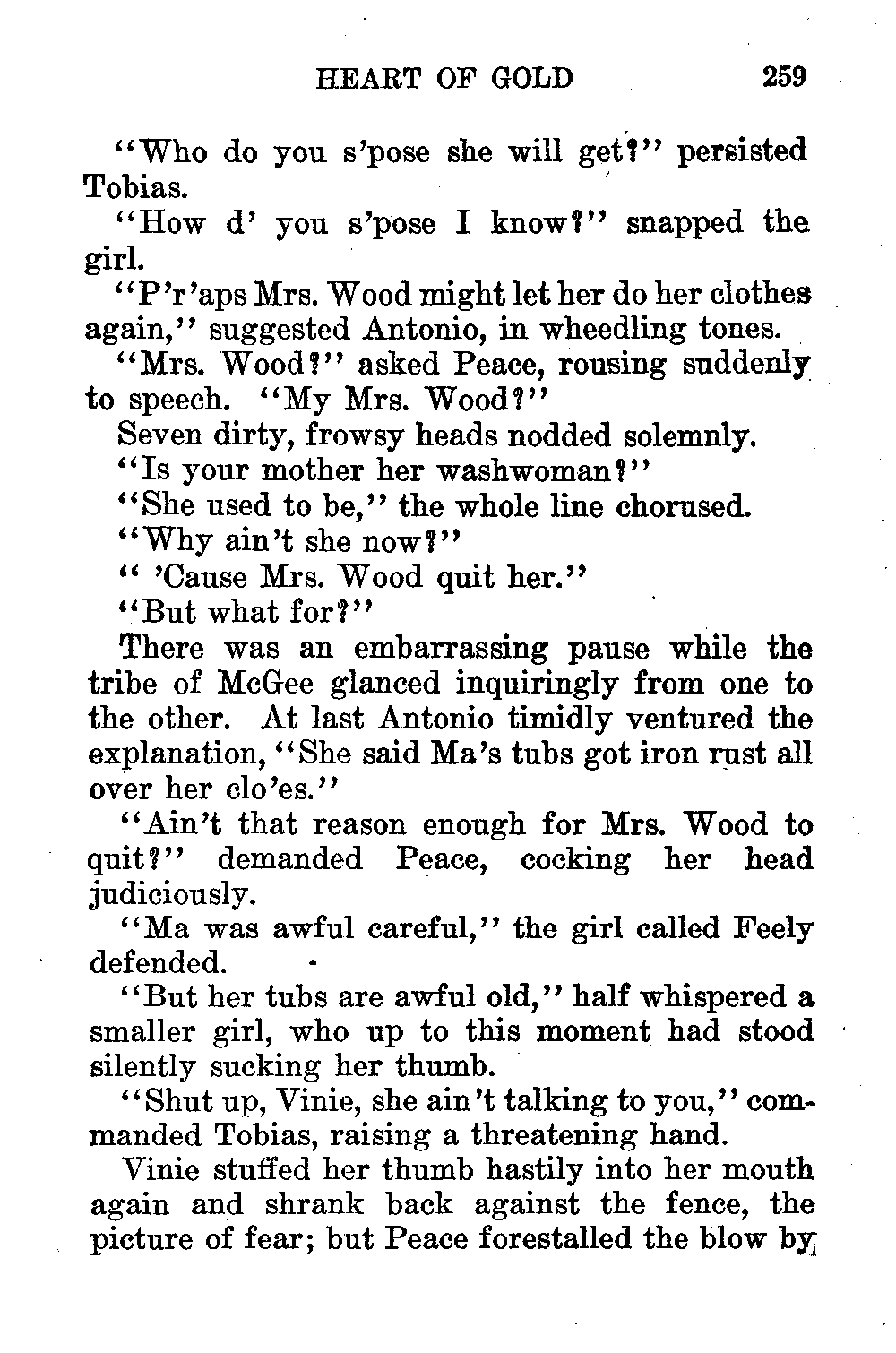 HEART OF GOLD 259

"Who do you s'pose she will get?" persisted Tobias.

"How d' you s'pose I know?" snapped the girl.

"P'r'aps Mrs. Wood might let her do her clothes again," suggested Antonio, in wheedling tones.

"Mrs. Wood?" asked Peace, rousing suddenly to speech. "My Mrs. Wood?"

Seven dirty, frowsy heads nodded solemnly.

"Is your mother her washwoman?"

"She used to be," the whole line chorused.

"Why ain't she now?"

" 'Cause Mrs. Wood quit her."

"But what for?"

There was an embarrassing pause while the tribe of McGee glanced inquiringly from one to the other. At last Antonio timidly ventured the explanation, "She said Ma's tubs got iron rust all over her clo'es."

"Ain't that reason enough for Mrs. Wood to quit?" demanded Peace, cocking her head judiciously.

"Ma was awful careful," the girl called Feely defended.

"But her tubs are awful old," half whispered a smaller girl, who up to this moment had stood silently sucking her thumb.

"Shut up, Vinie, she ain't talking to you," commanded Tobias, raising a threatening hand.

Vinie stuffed her thumb hastily into her mouth again and shrank back against the fence, the picture of fear; but Peace forestalled the blow by